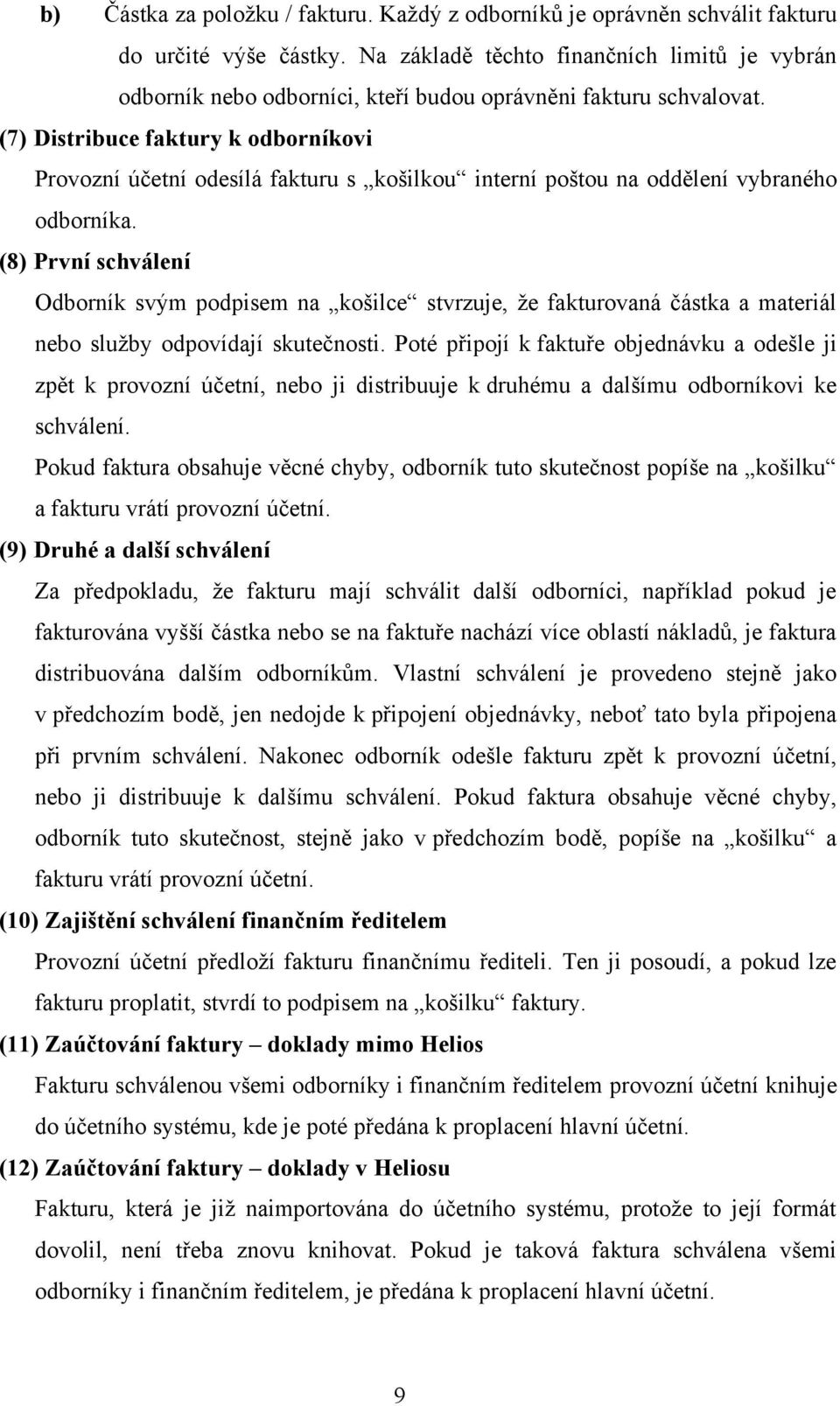 b) Částka za položku / fakturu. Každý z odborníků je oprávněn schválit fakturu do určité výše částky. Na základě těchto finančních limitů je vybrán odborník nebo odborníci, kteří budou oprávněni fakturu schvalovat.

(7) Distribuce faktury k odborníkovi

Provozní účetní odesílá fakturu s „košilkou“ interní poštou na oddělení vybraného odborníka.

(8) První schválení

Odborník svým podpisem na „košilce“ stvrzuje, že fakturovaná částka a materiál nebo služby odpovídají skutečnosti. Poté připojí k faktuře objednávku a odešle ji zpět k provozní účetní, nebo ji distribuuje k druhému a dalšímu odborníkovi ke schválení.

Pokud faktura obsahuje věcné chyby, odborník tuto skutečnost popíše na „košilku“ a fakturu vrátí provozní účetní.

(9) Druhé a další schválení

Za předpokladu, že fakturu mají schválit další odborníci, například pokud je fakturována vyšší částka nebo se na faktuře nachází více oblastí nákladů, je faktura distribuována dalším odborníkům. Vlastní schválení je provedeno stejně jako v předchozím bodě, jen nedojde k připojení objednávky, neboť tato byla připojena při prvním schválení. Nakonec odborník odešle fakturu zpět k provozní účetní, nebo ji distribuuje k dalšímu schválení. Pokud faktura obsahuje věcné chyby, odborník tuto skutečnost, stejně jako v předchozím bodě, popíše na „košilku“ a fakturu vrátí provozní účetní.

(10) Zajištění schválení finančním ředitelem

Provozní účetní předloží fakturu finančnímu řediteli. Ten ji posoudí, a pokud lze fakturu proplatit, stvrdí to podpisem na „košilku“ faktury.

(11) Zaúčtování faktury – doklady mimo Helios

Fakturu schválenou všemi odborníky i finančním ředitelem provozní účetní knihuje do účetního systému, kde je poté předána k proplacení hlavní účetní.

(12) Zaúčtování faktury – doklady v Heliosu

Fakturu, která je již naimportována do účetního systému, protože to její formát dovolil, není třeba znovu knihovat. Pokud je taková faktura schválena všemi odborníky i finančním ředitelem, je předána k proplacení hlavní účetní.

9